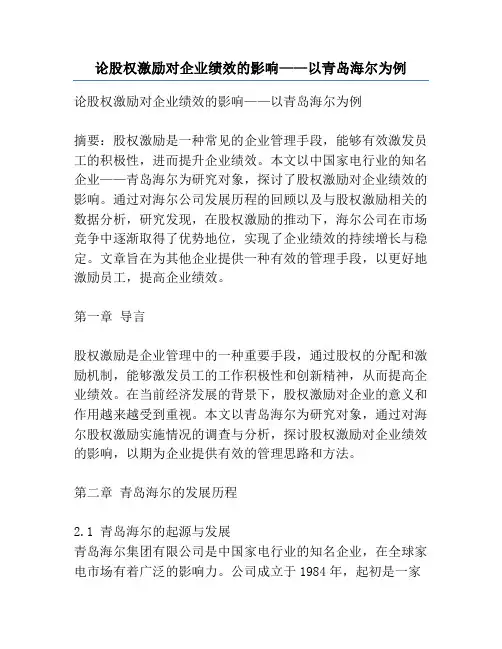 论股权激励对企业绩效的影响——以青岛海尔为例

论股权激励对企业绩效的影响——以青岛海尔为例

摘要：股权激励是一种常见的企业管理手段，能够有效激发员工的积极性，进而提升企业绩效。本文以中国家电行业的知名企业——青岛海尔为研究对象，探讨了股权激励对企业绩效的影响。通过对海尔公司发展历程的回顾以及与股权激励相关的数据分析，研究发现，在股权激励的推动下，海尔公司在市场竞争中逐渐取得了优势地位，实现了企业绩效的持续增长与稳定。文章旨在为其他企业提供一种有效的管理手段，以更好地激励员工，提高企业绩效。

第一章 导言

股权激励是企业管理中的一种重要手段，通过股权的分配和激励机制，能够激发员工的工作积极性和创新精神，从而提高企业绩效。在当前经济发展的背景下，股权激励对企业的意义和作用越来越受到重视。本文以青岛海尔为研究对象，通过对海尔股权激励实施情况的调查与分析，探讨股权激励对企业绩效的影响，以期为企业提供有效的管理思路和方法。

第二章 青岛海尔的发展历程

2.1 青岛海尔的起源与发展
青岛海尔集团有限公司是中国家电行业的知名企业，在全球家电市场有着广泛的影响力。公司成立于 1984 年，起初是一家